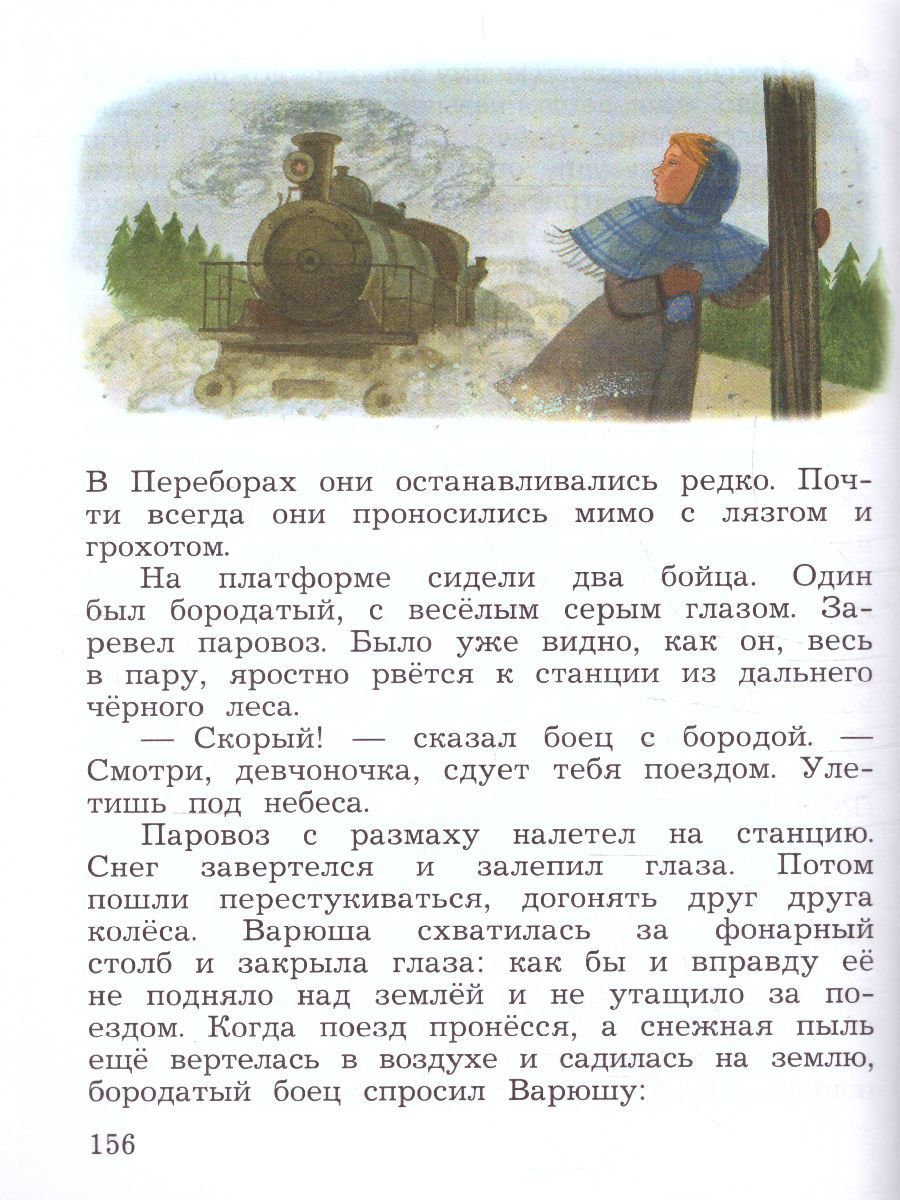 В Переборах они останавливались редко. Почти всегда они проносились мимо с лязгом и грохотом.

На платформе сидели два бойца. Один был бородатый, с весёлым серым глазом. Заревел паровоз. Было уже видно, как он, весь в пару, яростно рвётся к станции из дальнего чёрного леса.

— Скорый! — сказал боец с бородой. — Смотри, девчоночка, сдует тебя поездом. Улетишь под небеса.

Паровоз с размаху налетел на станцию. Снег завертелся и залепил глаза. Потом пошли перестукиваться, догонять друг друга колёса. Варюша схватилась за фонарный столб и закрыла глаза: как бы и вправду её не подняло над землёй и не утащило за поездом. Когда поезд пронёсся, а снежная пыль ещё вертелась в воздухе и садилась на землю, бородатый боец спросил Варюшу:

156